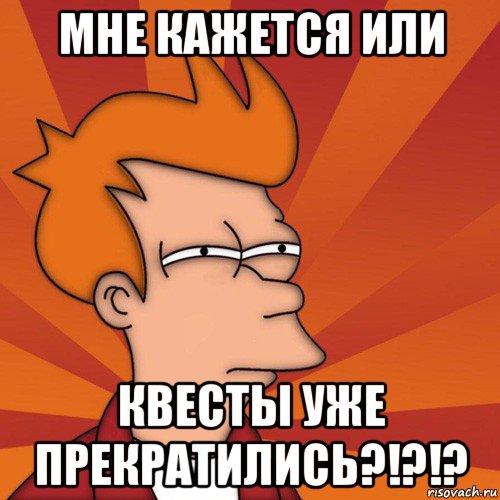 МНЕ КАЖЕТСЯ ИЛИ

КВЕСТЫ УЖЕ ПРЕКРАТИЛИСЬ?!?!?

risovach.ru